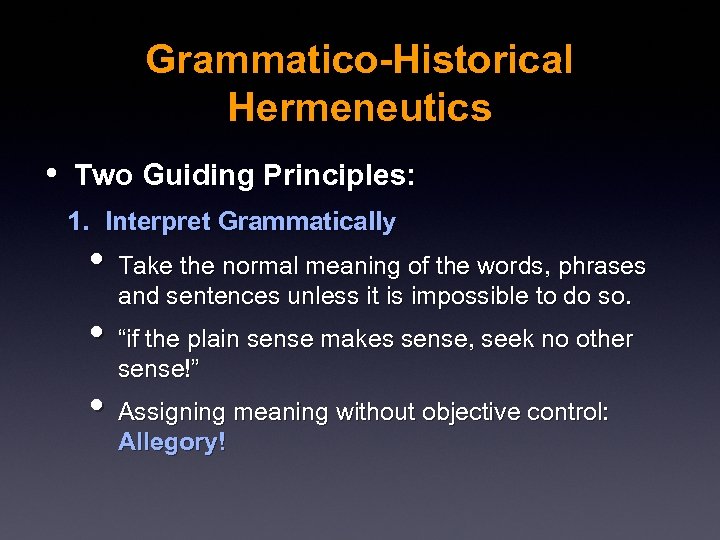 Grammatico-Historical Hermeneutics

• Two Guiding Principles:

1. Interpret Grammatically

• Take the normal meaning of the words, phrases and sentences unless it is impossible to do so.

• “if the plain sense makes sense, seek no other sense!”

• Assigning meaning without objective control: Allegory!